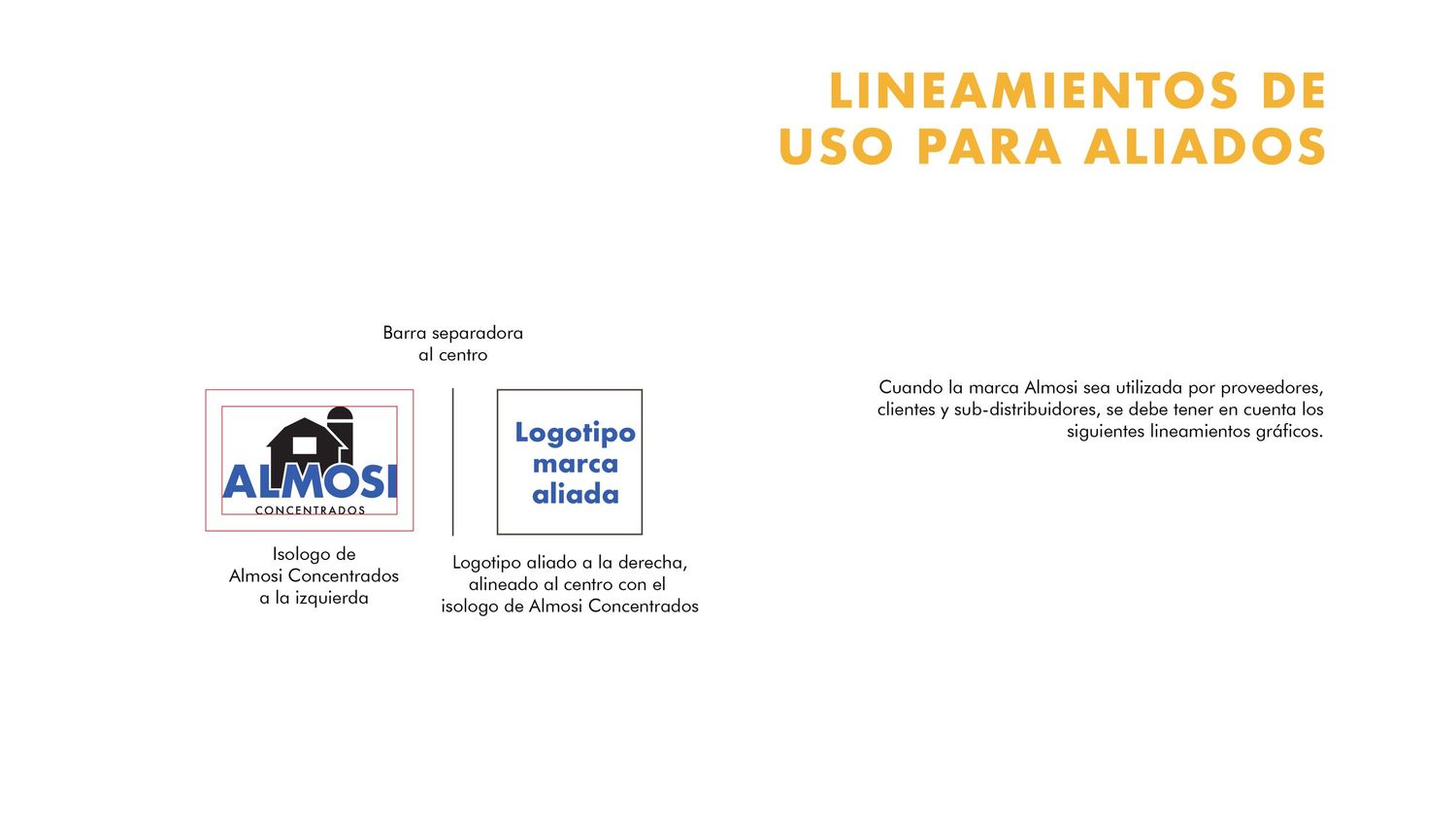 LINEAMIENTOS DE USO PARA ALIADOS

Barra separadora al centro

ALMOSI
CONCENTRADOS

Logotipo marca aliada

Isologo de Almosi Concentrados a la izquierda

Logotipo aliado a la derecha, alineado al centro con el isologo de Almosi Concentrados

Cuando la marca Almosi sea utilizada por proveedores, clientes y sub-distribuidores, se debe tener en cuenta los siguientes lineamientos gráficos.